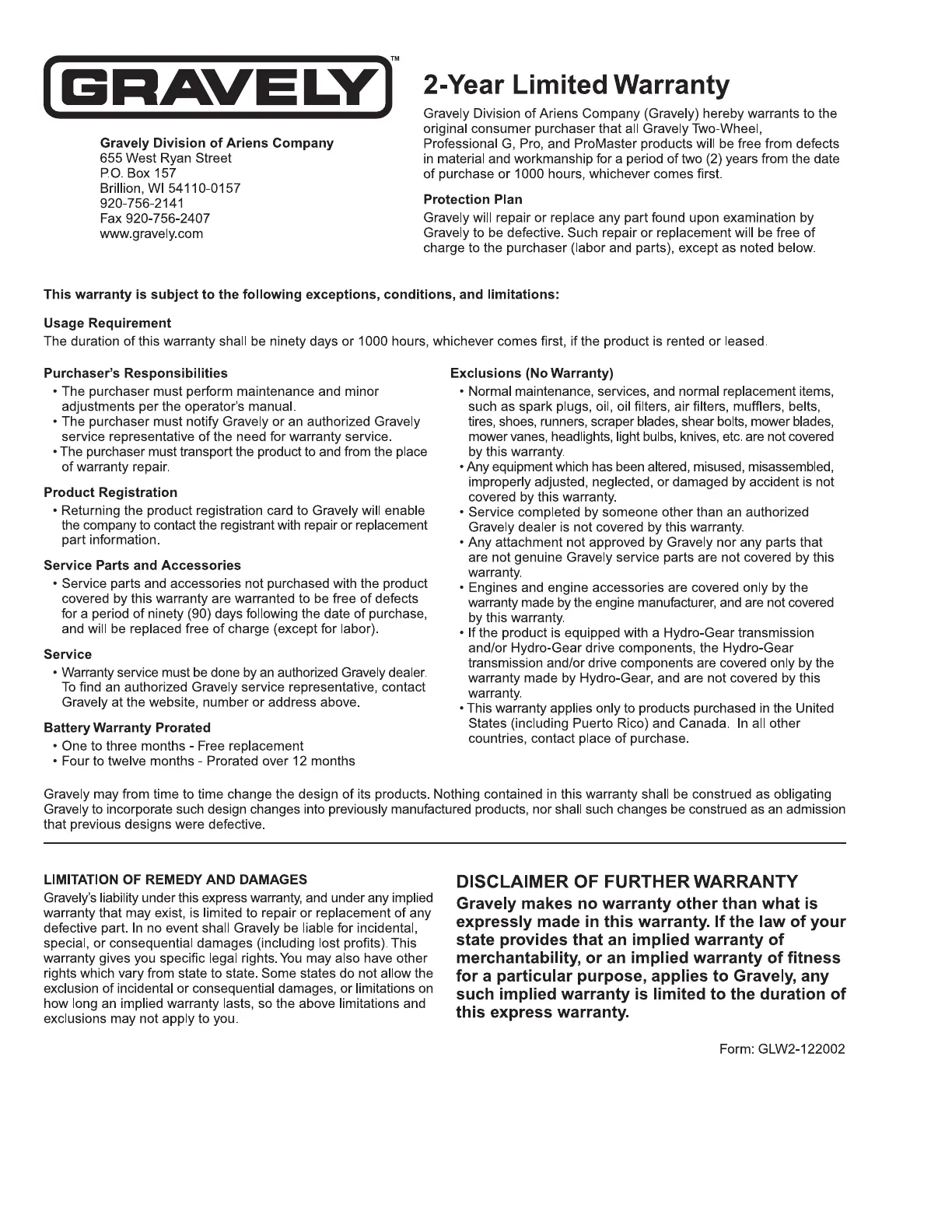 GRAVELY™

Gravely Division of Ariens Company
655 West Ryan Street
P.O. Box 157
Brillion, WI 54110-0157
920-756-2141
Fax 920-756-2407
www.gravely.com

2-Year Limited Warranty

Gravely Division of Ariens Company (Gravely) hereby warrants to the original consumer purchaser that all Gravely Two-Wheel, Professional G, Pro, and ProMaster products will be free from defects in material and workmanship for a period of two (2) years from the date of purchase or 1000 hours, whichever comes first.

Protection Plan
Gravely will repair or replace any part found upon examination by Gravely to be defective. Such repair or replacement will be free of charge to the purchaser (labor and parts), except as noted below.

This warranty is subject to the following exceptions, conditions, and limitations:

Usage Requirement
The duration of this warranty shall be ninety days or 1000 hours, whichever comes first, if the product is rented or leased.

Purchaser's Responsibilities
• The purchaser must perform maintenance and minor adjustments per the operator's manual.
• The purchaser must notify Gravely or an authorized Gravely service representative of the need for warranty service.
• The purchaser must transport the product to and from the place of warranty repair.

Product Registration
• Returning the product registration card to Gravely will enable the company to contact the registrant with repair or replacement part information.

Service Parts and Accessories
• Service parts and accessories not purchased with the product covered by this warranty are warranted to be free of defects for a period of ninety (90) days following the date of purchase, and will be replaced free of charge (except for labor).

Service
• Warranty service must be done by an authorized Gravely dealer. To find an authorized Gravely service representative, contact Gravely at the website, number or address above.

Battery Warranty Prorated
• One to three months - Free replacement
• Four to twelve months - Prorated over 12 months

Exclusions (No Warranty)
• Normal maintenance, services, and normal replacement items, such as spark plugs, oil, oil filters, air filters, mufflers, belts, tires, shoes, runners, scraper blades, shear bolts, mower blades, mower vanes, headlights, light bulbs, knives, etc. are not covered by this warranty.
• Any equipment which has been altered, misused, misassembled, improperly adjusted, neglected, or damaged by accident is not covered by this warranty.
• Service completed by someone other than an authorized Gravely dealer is not covered by this warranty.
• Any attachment not approved by Gravely nor any parts that are not genuine Gravely service parts are not covered by this warranty.
• Engines and engine accessories are covered only by the warranty made by the engine manufacturer, and are not covered by this warranty.
• If the product is equipped with a Hydro-Gear transmission and/or Hydro-Gear drive components, the Hydro-Gear transmission and/or drive components are covered only by the warranty made by Hydro-Gear, and are not covered by this warranty.
• This warranty applies only to products purchased in the United States (including Puerto Rico) and Canada. In all other countries, contact place of purchase.

Gravely may from time to time change the design of its products. Nothing contained in this warranty shall be construed as obligating Gravely to incorporate such design changes into previously manufactured products, nor shall such changes be construed as an admission that previous designs were defective.

LIMITATION OF REMEDY AND DAMAGES
Gravely's liability under this express warranty, and under any implied warranty that may exist, is limited to repair or replacement of any defective part. In no event shall Gravely be liable for incidental, special, or consequential damages (including lost profits). This warranty gives you specific legal rights. You may also have other rights which vary from state to state. Some states do not allow the exclusion of incidental or consequential damages, or limitations on how long an implied warranty lasts, so the above limitations and exclusions may not apply to you.

DISCLAIMER OF FURTHER WARRANTY
Gravely makes no warranty other than what is expressly made in this warranty. If the law of your state provides that an implied warranty of merchantability, or an implied warranty of fitness for a particular purpose, applies to Gravely, any such implied warranty is limited to the duration of this express warranty.

Form: GLW2-122002